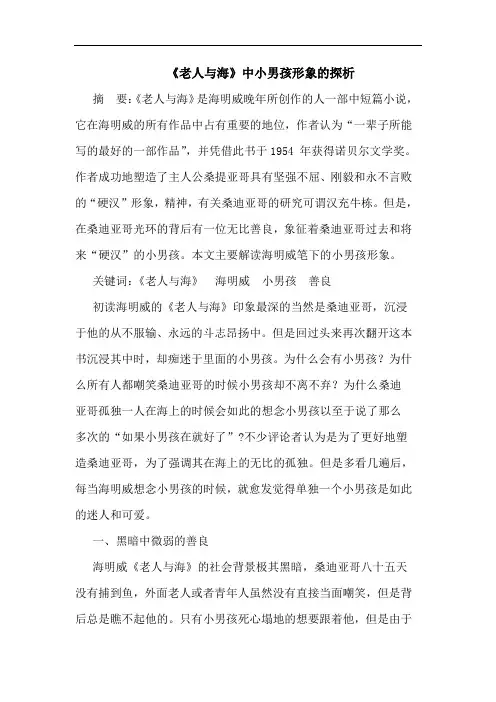 《老人与海》中小男孩形象的探析

摘　要:《老人与海》是海明威晚年所创作的人一部中短篇小说，它在海明威的所有作品中占有重要的地位，作者认为“一辈子所能写的最好的一部作品”，并凭借此书于 1954 年获得诺贝尔文学奖。作者成功地塑造了主人公桑提亚哥具有坚强不屈、刚毅和永不言败的“硬汉”形象，精神，有关桑迪亚哥的研究可谓汉充牛栋。但是，在桑迪亚哥光环的背后有一位无比善良，象征着桑迪亚哥过去和将来“硬汉”的小男孩。本文主要解读海明威笔下的小男孩形象。

关键词:《老人与海》　海明威　小男孩　善良

初读海明威的《老人与海》印象最深的当然是桑迪亚哥，沉浸于他的从不服输、永远的斗志昂扬中。但是回过头来再次翻开这本书沉浸其中时，却痴迷于里面的小男孩。为什么会有小男孩？为什么所有人都嘲笑桑迪亚哥的时候小男孩却不离不弃？为什么桑迪亚哥孤独一人在海上的时候会如此的想念小男孩以至于说了那么多次的“如果小男孩在就好了”?不少评论者认为是为了更好地塑造桑迪亚哥，为了强调其在海上的无比的孤独。但是多看几遍后，每当海明威想念小男孩的时候，就愈发觉得单独一个小男孩是如此的迷人和可爱。

一、黑暗中微弱的善良

海明威《老人与海》的社会背景极其黑暗，桑迪亚哥八十五天没有捕到鱼，外面老人或者青年人虽然没有直接当面嘲笑，但是背后总是瞧不起他的。只有小男孩死心塌地的想要跟着他，但是由于